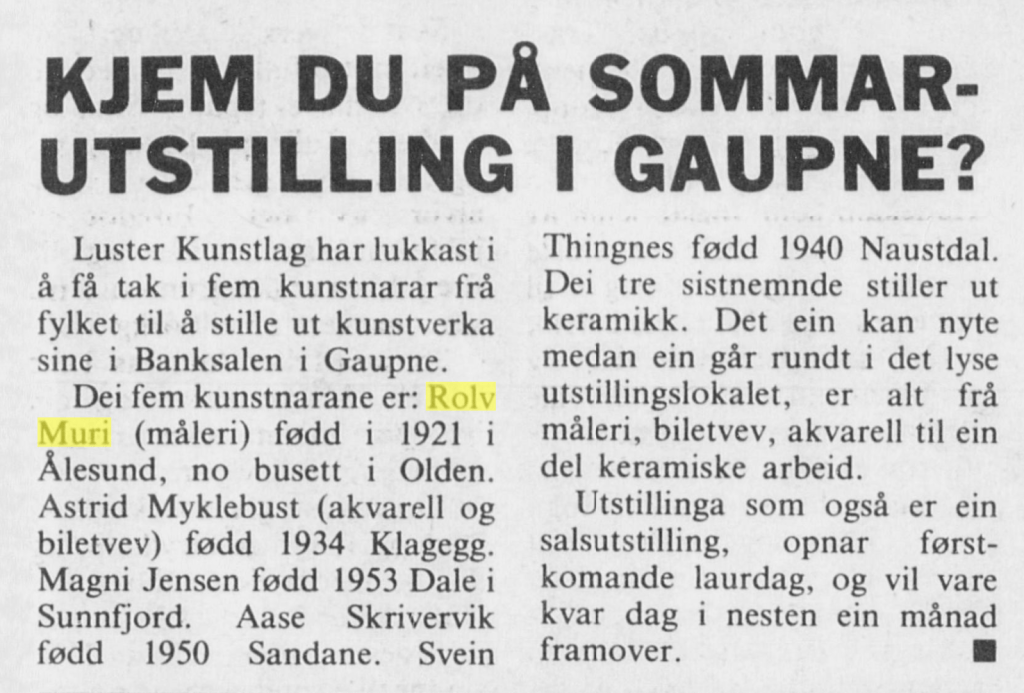 KJEM DU PÅ SOMMAR-UTSTILLING I GAUPNE?

Luster Kunstlag har lukkast i å få tak i fem kunstnarar frå fylket til å stille ut kunstverka sine i Banksalen i Gaupne.

Dei fem kunstnarane er: Rolv Muri (måleri) fødd i 1921 i Ålesund, no busett i Olden. Astrid Myklebust (akvarell og biletvev) fødd 1934 Klagegg. Magni Jensen fødd 1953 Dale i Sunnfjord. Aase Skrivervik fødd 1950 Sandane. Svein Thingnes fødd 1940 Naustdal. Dei tre sistnemnde stiller ut keramikk. Det ein kan nyte medan ein går rundt i det lyse utstillingslokalet, er alt frå måleri, biletvev, akvarell til ein del keramiske arbeid.

Utstillinga som også er ein salsutstilling, opnar førstkomande laurdag, og vil vare kvar dag i nesten ein månad framover. ■